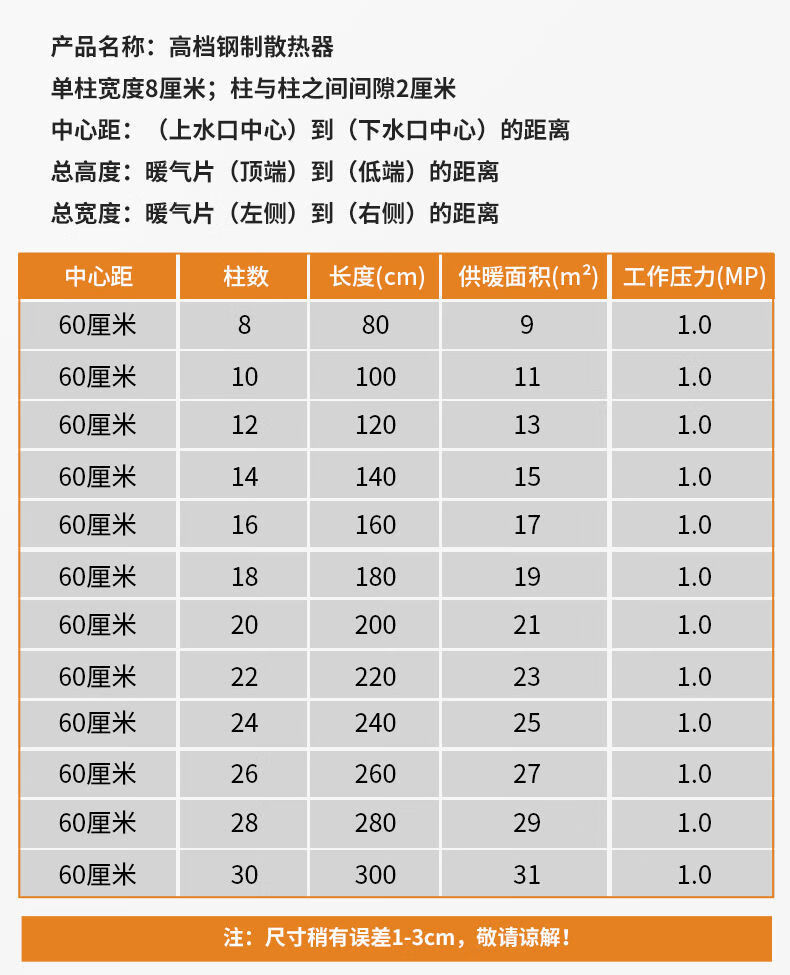 产品名称：高档钢制散热器
单柱宽度8厘米；柱与柱之间间隙2厘米
中心距：（上水口中心）到（下水口中心）的距离
总高度：暖气片（顶端）到（低端）的距离
总宽度：暖气片（左侧）到（右侧）的距离

| 中心距 | 柱数 | 长度(cm) | 供暖面积($m^2$) | 工作压力(MP) |
|---|---|---|---|---|
| 60厘米 | 8 | 80 | 9 | 1.0 |
| 60厘米 | 10 | 100 | 11 | 1.0 |
| 60厘米 | 12 | 120 | 13 | 1.0 |
| 60厘米 | 14 | 140 | 15 | 1.0 |
| 60厘米 | 16 | 160 | 17 | 1.0 |
| 60厘米 | 18 | 180 | 19 | 1.0 |
| 60厘米 | 20 | 200 | 21 | 1.0 |
| 60厘米 | 22 | 220 | 23 | 1.0 |
| 60厘米 | 24 | 240 | 25 | 1.0 |
| 60厘米 | 26 | 260 | 27 | 1.0 |
| 60厘米 | 28 | 280 | 29 | 1.0 |
| 60厘米 | 30 | 300 | 31 | 1.0 |

注：尺寸稍有误差1-3cm，敬请谅解！